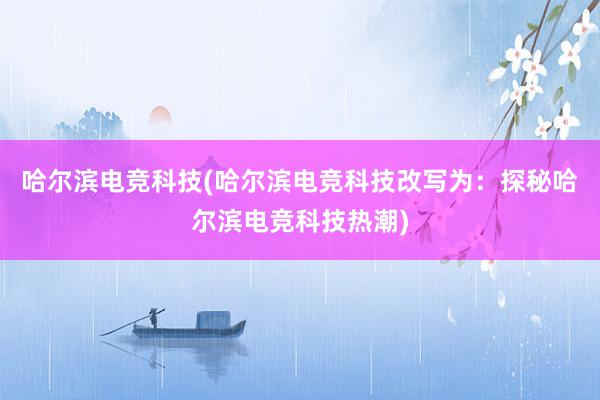 哈尔滨电竞科技(哈尔滨电竞科技改写为：探秘哈尔滨电竞科技热潮)